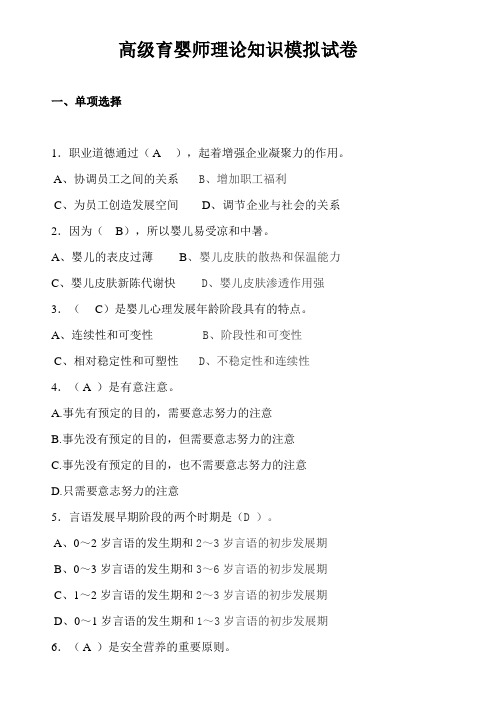 高级育婴师理论知识模拟试卷

一、单项选择

1．职业道德通过（ A ），起着增强企业凝聚力的作用。

A、协调员工之间的关系　B、增加职工福利

C、为员工创造发展空间　D、调节企业与社会的关系

2．因为（ B），所以婴儿易受凉和中暑。

A、婴儿的表皮过薄　B、婴儿皮肤的散热和保温能力

C、婴儿皮肤新陈代谢快　D、婴儿皮肤渗透作用强

3．（ C）是婴儿心理发展年龄阶段具有的特点。

A、连续性和可变性　B、阶段性和可变性

C、相对稳定性和可塑性　D、不稳定性和连续性

4．（ A ）是有意注意。

A.事先有预定的目的，需要意志努力的注意

B.事先没有预定的目的，但需要意志努力的注意

C.事先没有预定的目的，也不需要意志努力的注意

D.只需要意志努力的注意

5．言语发展早期阶段的两个时期是（D ）。

A、0～2 岁言语的发生期和 2～3 岁言语的初步发展期

B、0～3 岁言语的发生期和 3～6 岁言语的初步发展期

C、1～2 岁言语的发生期和 2～3 岁言语的初步发展期

D、0～1 岁言语的发生期和 1～3 岁言语的初步发展期

6．（ A ）是安全营养的重要原则。